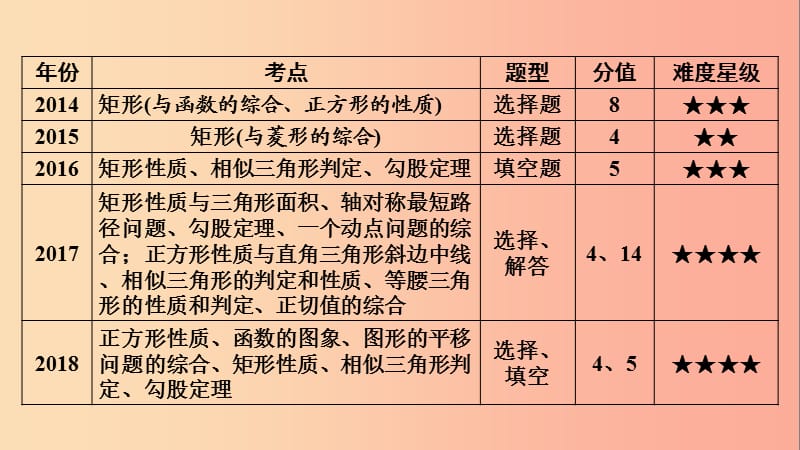 | 年份 | 考点 | 题型 | 分值 | 难度星级 |
|---|---|---|---|---|
| 2014 | 矩形(与函数的综合、正方形的性质) | 选择题 | 8 | ★★★ |
| 2015 | 矩形(与菱形的综合) | 选择题 | 4 | ★★ |
| 2016 | 矩形性质、相似三角形判定、勾股定理 | 填空题 | 5 | ★★★ |
| 2017 | 矩形性质与三角形面积、轴对称最短路径问题、勾股定理、一个动点问题的综合；正方形性质与直角三角形斜边中线、相似三角形的判定和性质、等腰三角形的性质和判定、正切值的综合 | 选择、解答 | 4、14 | ★★★★ |
| 2018 | 正方形性质、函数的图象、图形的平移问题的综合、矩形性质、相似三角形判定、勾股定理 | 选择、填空 | 4、5 | ★★★★ |